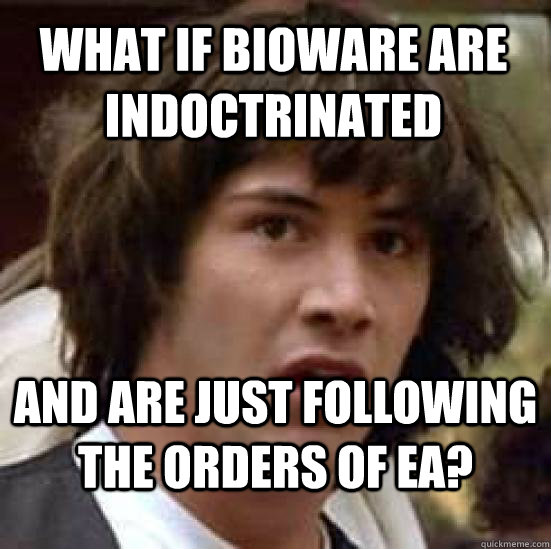 WHAT IF BIOWARE ARE INDOCTRINATED

AND ARE JUST FOLLOWING THE ORDERS OF EA?

quickmeme.com